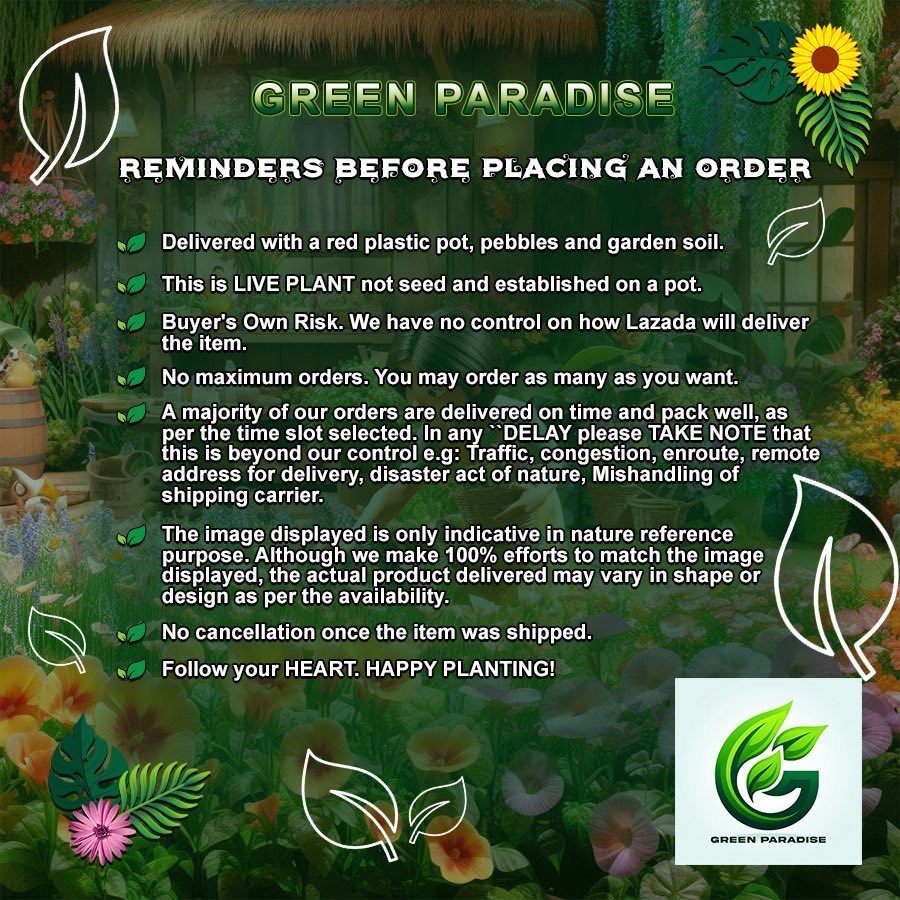 GREEN PARADISE

REMINDERS BEFORE PLACING AN ORDER

Delivered with a red plastic pot, pebbles and garden soil.

This is LIVE PLANT not seed and established on a pot.

Buyer's Own Risk. We have no control on how Lazada will deliver the item.

No maximum orders. You may order as many as you want.

A majority of our orders are delivered on time and pack well, as per the time slot selected. In any ``DELAY please TAKE NOTE that this is beyond our control e.g: Traffic, congestion, enroute, remote address for delivery, disaster act of nature, Mishandling of shipping carrier.

The image displayed is only indicative in nature reference purpose. Although we make 100% efforts to match the image displayed, the actual product delivered may vary in shape or design as per the availability.

No cancellation once the item was shipped.

Follow your HEART. HAPPY PLANTING!

GREEN PARADISE